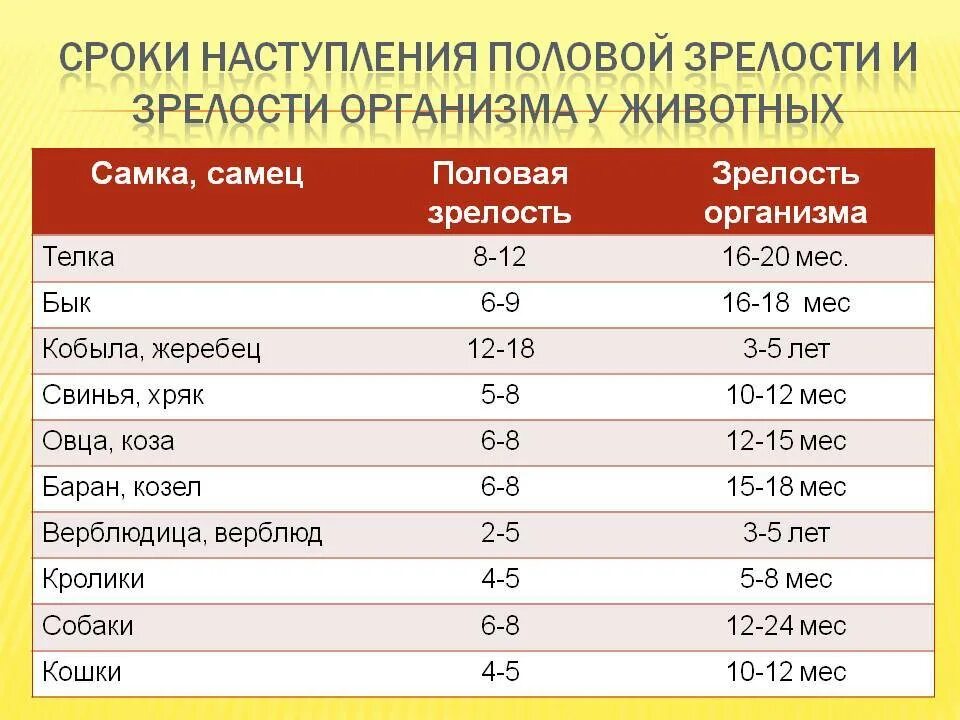 СРОКИ НАСТУПЛЕНИЯ ПОЛОВОЙ ЗРЕЛОСТИ И ЗРЕЛОСТИ ОРГАНИЗМА У ЖИВОТНЫХ

| Самка, самец | Половая зрелость | Зрелость организма |
|---|---|---|
| Телка | 8-12 | 16-20 мес. |
| Бык | 6-9 | 16-18 мес |
| Кобыла, жеребец | 12-18 | 3-5 лет |
| Свинья, хряк | 5-8 | 10-12 мес |
| Овца, коза | 6-8 | 12-15 мес |
| Баран, козел | 6-8 | 15-18 мес |
| Верблюдица, верблюд | 2-5 | 3-5 лет |
| Кролики | 4-5 | 5-8 мес |
| Собаки | 6-8 | 12-24 мес |
| Кошки | 4-5 | 10-12 мес |